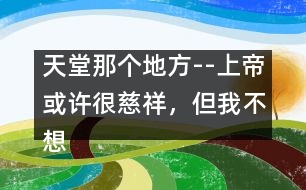 天堂那个地方--上帝或许很慈祥，但我不想